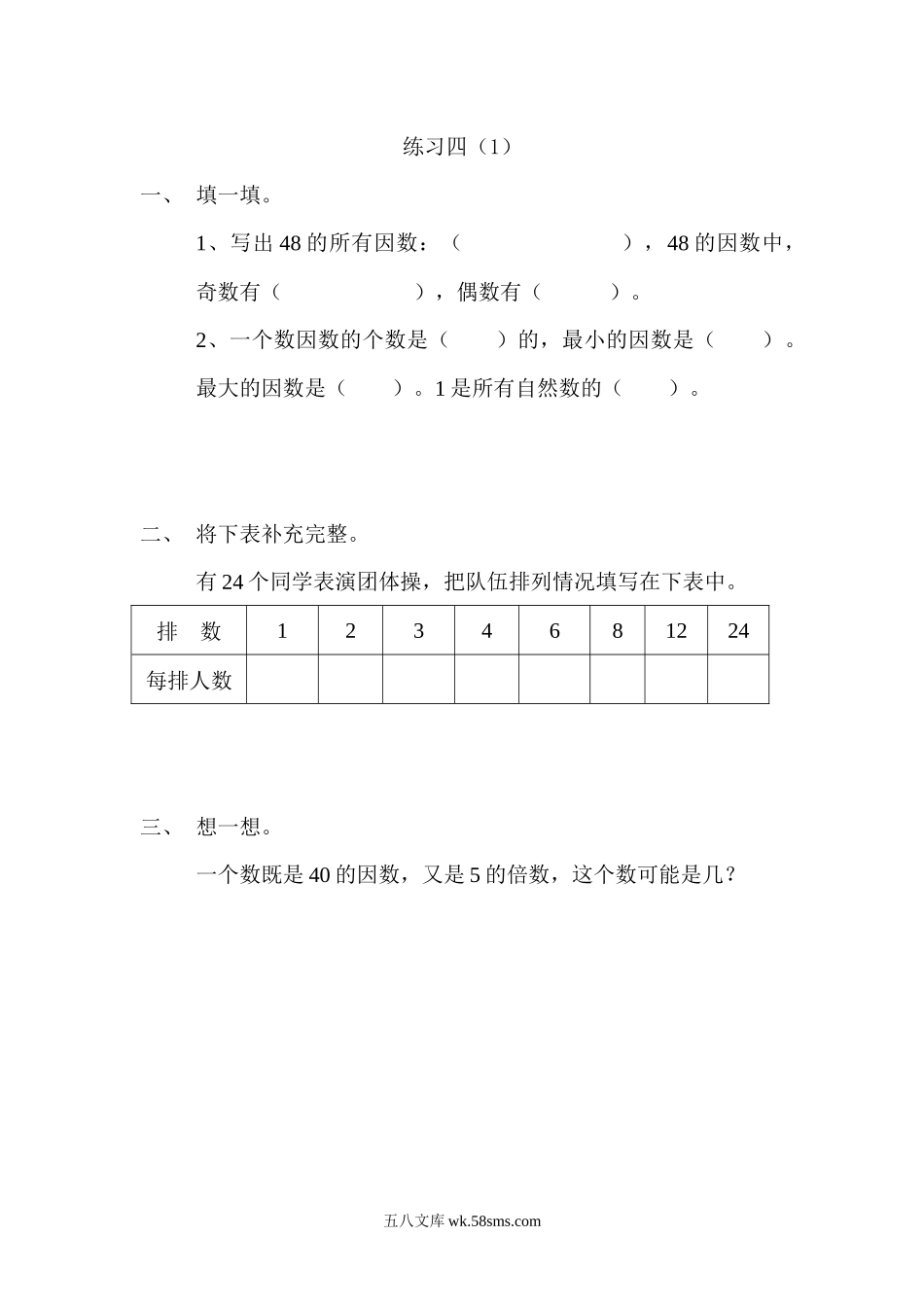 练习四（1）

一、　填一填。

1、写出 48 的所有因数：（　　　　　　　），48 的因数中，奇数有（　　　　　　），偶数有（　　　）。

2、一个数因数的个数是（　　）的，最小的因数是（　　）。最大的因数是（　　）。1 是所有自然数的（　　）。

二、　将下表补充完整。

有 24 个同学表演团体操，把队伍排列情况填写在下表中。

| 排　数 | 1 | 2 | 3 | 4 | 6 | 8 | 12 | 24 |
|---|---|---|---|---|---|---|---|---|
| 每排人数 | | | | | | | | |

三、　想一想。

一个数既是 40 的因数，又是 5 的倍数，这个数可能是几？

五八文库 wk.58sms.com